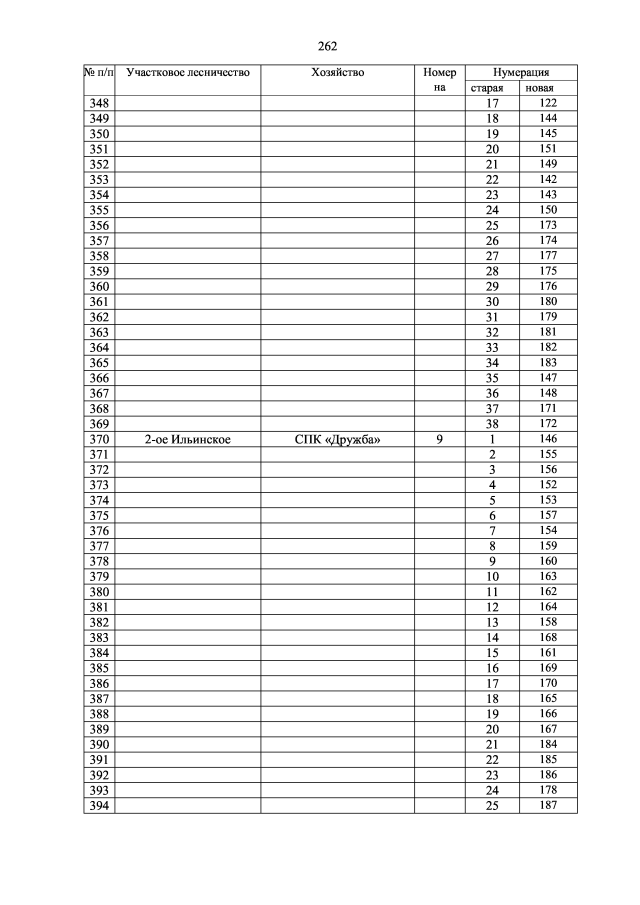 262

| № п/п | Участковое лесничество | Хозяйство | Номер на | Нумерация старая | Нумерация новая |
|---|---|---|---|---|---|
| 348 | | | | 17 | 122 |
| 349 | | | | 18 | 144 |
| 350 | | | | 19 | 145 |
| 351 | | | | 20 | 151 |
| 352 | | | | 21 | 149 |
| 353 | | | | 22 | 142 |
| 354 | | | | 23 | 143 |
| 355 | | | | 24 | 150 |
| 356 | | | | 25 | 173 |
| 357 | | | | 26 | 174 |
| 358 | | | | 27 | 177 |
| 359 | | | | 28 | 175 |
| 360 | | | | 29 | 176 |
| 361 | | | | 30 | 180 |
| 362 | | | | 31 | 179 |
| 363 | | | | 32 | 181 |
| 364 | | | | 33 | 182 |
| 365 | | | | 34 | 183 |
| 366 | | | | 35 | 147 |
| 367 | | | | 36 | 148 |
| 368 | | | | 37 | 171 |
| 369 | | | | 38 | 172 |
| 370 | 2-ое Ильинское | СПК «Дружба» | 9 | 1 | 146 |
| 371 | | | | 2 | 155 |
| 372 | | | | 3 | 156 |
| 373 | | | | 4 | 152 |
| 374 | | | | 5 | 153 |
| 375 | | | | 6 | 157 |
| 376 | | | | 7 | 154 |
| 377 | | | | 8 | 159 |
| 378 | | | | 9 | 160 |
| 379 | | | | 10 | 163 |
| 380 | | | | 11 | 162 |
| 381 | | | | 12 | 164 |
| 382 | | | | 13 | 158 |
| 383 | | | | 14 | 168 |
| 384 | | | | 15 | 161 |
| 385 | | | | 16 | 169 |
| 386 | | | | 17 | 170 |
| 387 | | | | 18 | 165 |
| 388 | | | | 19 | 166 |
| 389 | | | | 20 | 167 |
| 390 | | | | 21 | 184 |
| 391 | | | | 22 | 185 |
| 392 | | | | 23 | 186 |
| 393 | | | | 24 | 178 |
| 394 | | | | 25 | 187 |